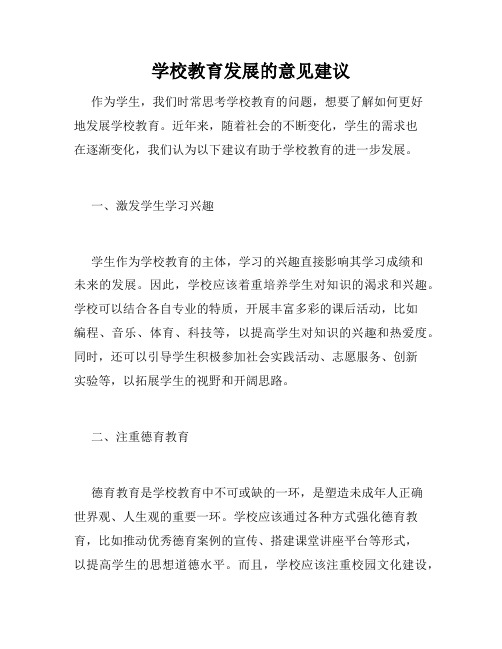 学校教育发展的意见建议

作为学生，我们时常思考学校教育的问题，想要了解如何更好地发展学校教育。近年来，随着社会的不断变化，学生的需求也在逐渐变化，我们认为以下建议有助于学校教育的进一步发展。

一、激发学生学习兴趣

学生作为学校教育的主体，学习的兴趣直接影响其学习成绩和未来的发展。因此，学校应该着重培养学生对知识的渴求和兴趣。学校可以结合各自专业的特质，开展丰富多彩的课后活动，比如编程、音乐、体育、科技等，以提高学生对知识的兴趣和热爱度。同时，还可以引导学生积极参加社会实践活动、志愿服务、创新实验等，以拓展学生的视野和开阔思路。

二、注重德育教育

德育教育是学校教育中不可或缺的一环，是塑造未成年人正确世界观、人生观的重要一环。学校应该通过各种方式强化德育教育，比如推动优秀德育案例的宣传、搭建课堂讲座平台等形式，以提高学生的思想道德水平。而且，学校应该注重校园文化建设，